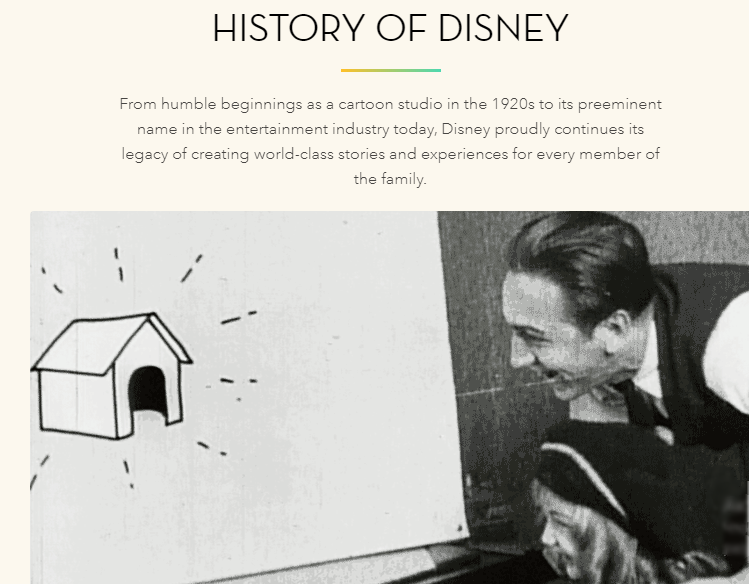 HISTORY OF DISNEY

From humble beginnings as a cartoon studio in the 1920s to its preeminent name in the entertainment industry today, Disney proudly continues its legacy of creating world-class stories and experiences for every member of the family.